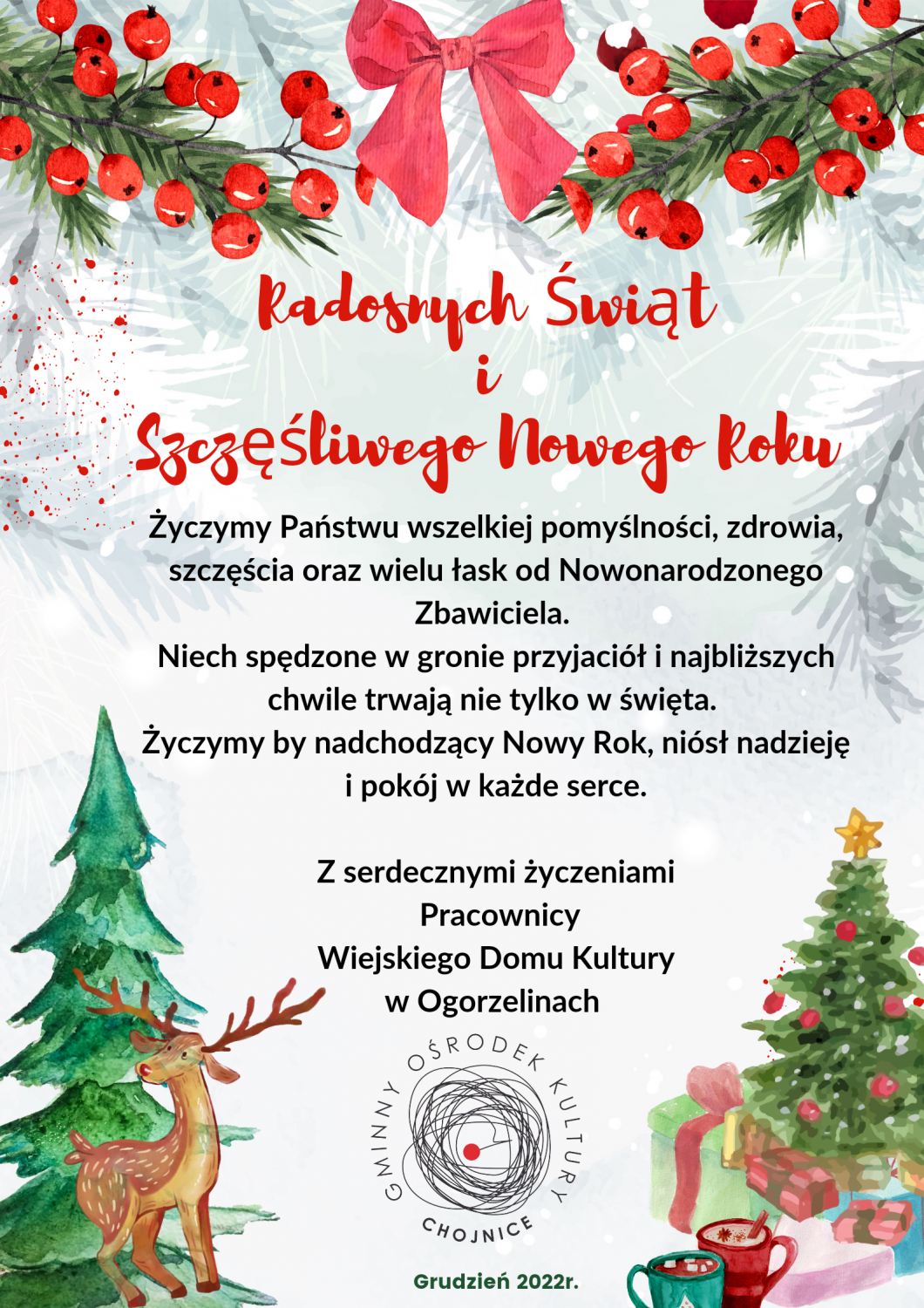 Radosnych Świąt
i
Szczęśliwego Nowego Roku

Życzymy Państwu wszelkiej pomyślności, zdrowia, szczęścia oraz wielu łask od Nowonarodzonego Zbawiciela.
Niech spędzone w gronie przyjaciół i najbliższych chwile trwają nie tylko w święta.
Życzymy by nadchodzący Nowy Rok, niósł nadzieję i pokój w każde serce.

Z serdecznymi życzeniami
Pracownicy
Wiejskiego Domu Kultury
w Ogorzelinach

GMINNY OŚRODEK KULTURY
CHOJNICE

Grudzień 2022r.